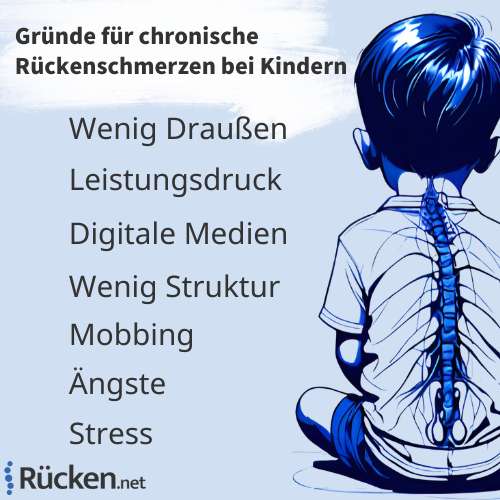 Gründe für chronische Rückenschmerzen bei Kindern

Wenig Draußen

Leistungsdruck

Digitale Medien

Wenig Struktur

Mobbing

Ängste

Stress

Rücken.net